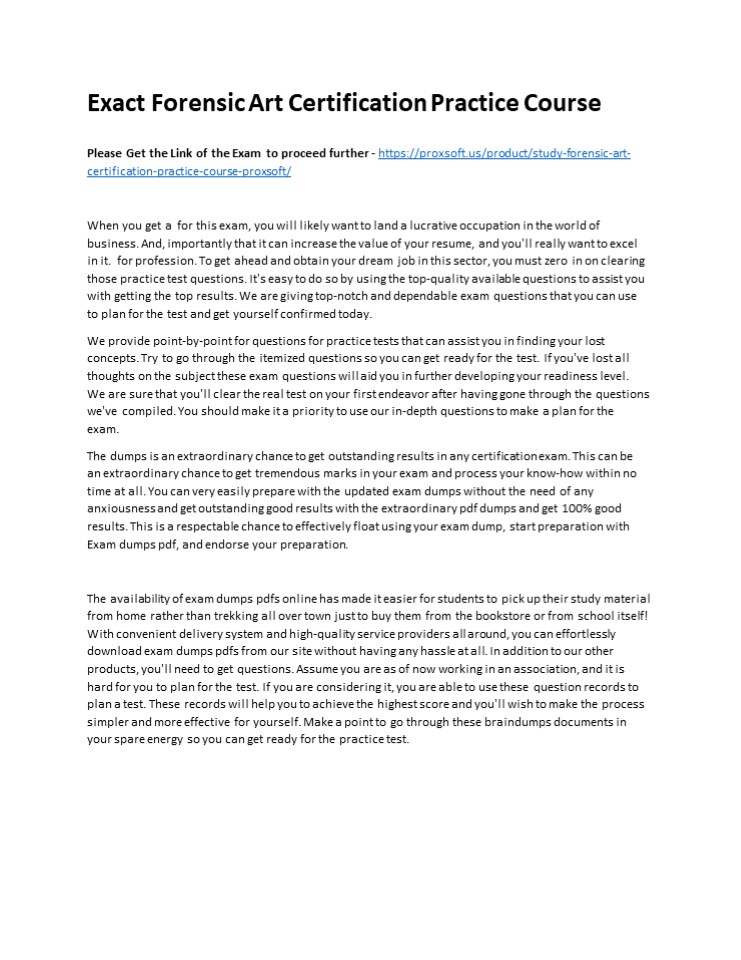 Exact Forensic Art Certification Practice Course

Please Get the Link of the Exam to proceed further - https://proxsoft.us/product/study-forensic-art-certification-practice-course-proxsoft/

When you get a for this exam, you will likely want to land a lucrative occupation in the world of business. And, importantly that it can increase the value of your resume, and you'll really want to excel in it. for profession. To get ahead and obtain your dream job in this sector, you must zero in on clearing those practice test questions. It's easy to do so by using the top-quality available questions to assist you with getting the top results. We are giving top-notch and dependable exam questions that you can use to plan for the test and get yourself confirmed today.

We provide point-by-point for questions for practice tests that can assist you in finding your lost concepts. Try to go through the itemized questions so you can get ready for the test. If you've lost all thoughts on the subject these exam questions will aid you in further developing your readiness level. We are sure that you'll clear the real test on your first endeavor after having gone through the questions we've compiled. You should make it a priority to use our in-depth questions to make a plan for the exam.

The dumps is an extraordinary chance to get outstanding results in any certification exam. This can be an extraordinary chance to get tremendous marks in your exam and process your know-how within no time at all. You can very easily prepare with the updated exam dumps without the need of any anxiousness and get outstanding good results with the extraordinary pdf dumps and get 100% good results. This is a respectable chance to effectively float using your exam dump, start preparation with Exam dumps pdf, and endorse your preparation.

The availability of exam dumps pdfs online has made it easier for students to pick up their study material from home rather than trekking all over town just to buy them from the bookstore or from school itself! With convenient delivery system and high-quality service providers all around, you can effortlessly download exam dumps pdfs from our site without having any hassle at all. In addition to our other products, you'll need to get questions. Assume you are as of now working in an association, and it is hard for you to plan for the test. If you are considering it, you are able to use these question records to plan a test. These records will help you to achieve the highest score and you'll wish to make the process simpler and more effective for yourself. Make a point to go through these braindumps documents in your spare energy so you can get ready for the practice test.